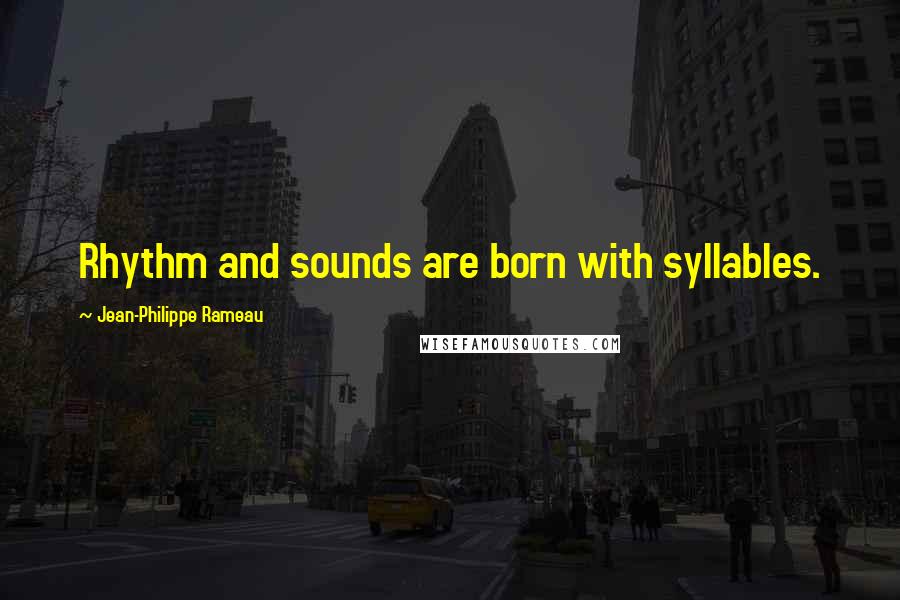 Rhythm and sounds are born with syllables.

~ Jean-Philippe Rameau

WISEFAMOUSQUOTES.COM